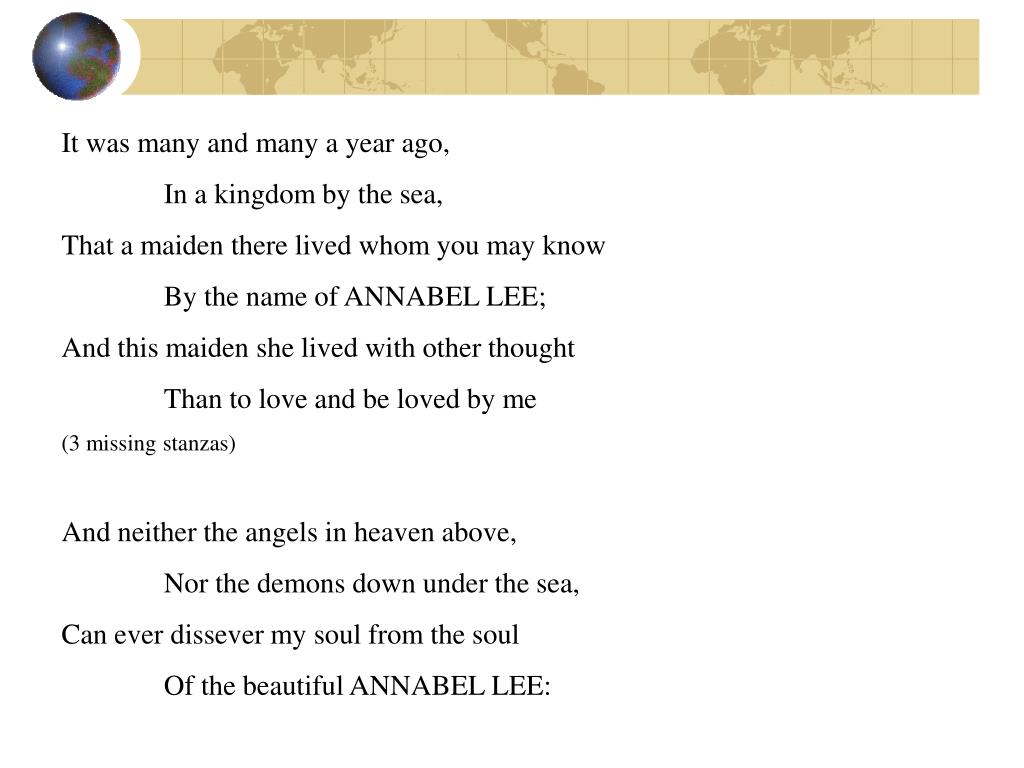 It was many and many a year ago,

In a kingdom by the sea,

That a maiden there lived whom you may know

By the name of ANNABEL LEE;

And this maiden she lived with other thought

Than to love and be loved by me

(3 missing stanzas)

And neither the angels in heaven above,

Nor the demons down under the sea,

Can ever dissever my soul from the soul

Of the beautiful ANNABEL LEE: